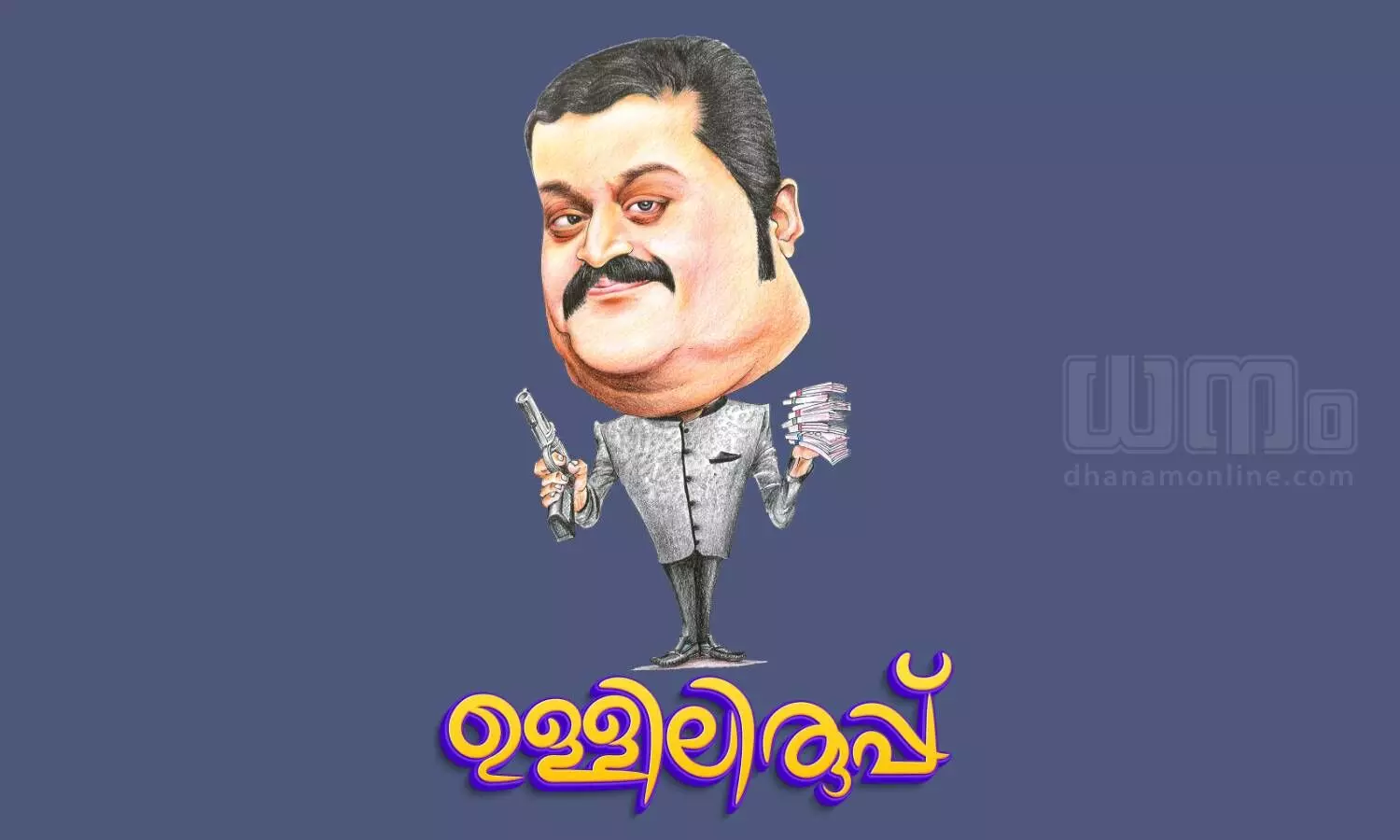 ധനം
dhanamonline.com

ഉള്ളിലിരുപ്പ്